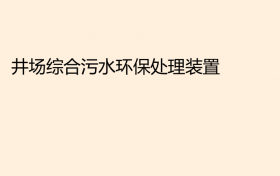 井场综合污水环保处理装置